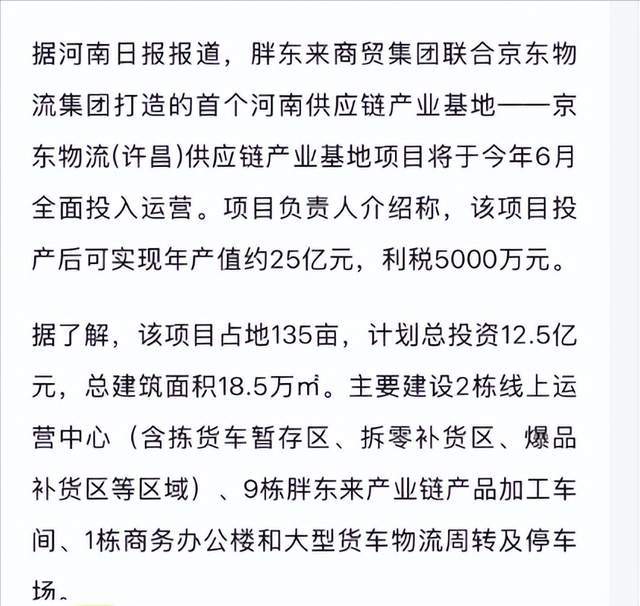 据河南日报报道，胖东来商贸集团联合京东物流集团打造的首个河南供应链产业基地——京东物流(许昌)供应链产业基地项目将于今年6月全面投入运营。项目负责人介绍称，该项目投产后可实现年产值约25亿元，利税5000万元。

据了解，该项目占地135亩，计划总投资12.5亿元，总建筑面积18.5万㎡。主要建设2栋线上运营中心（含拣货车暂存区、拆零补货区、爆品补货区等区域）、9栋胖东来产业链产品加工车间、1栋商务办公楼和大型货车物流周转及停车场。